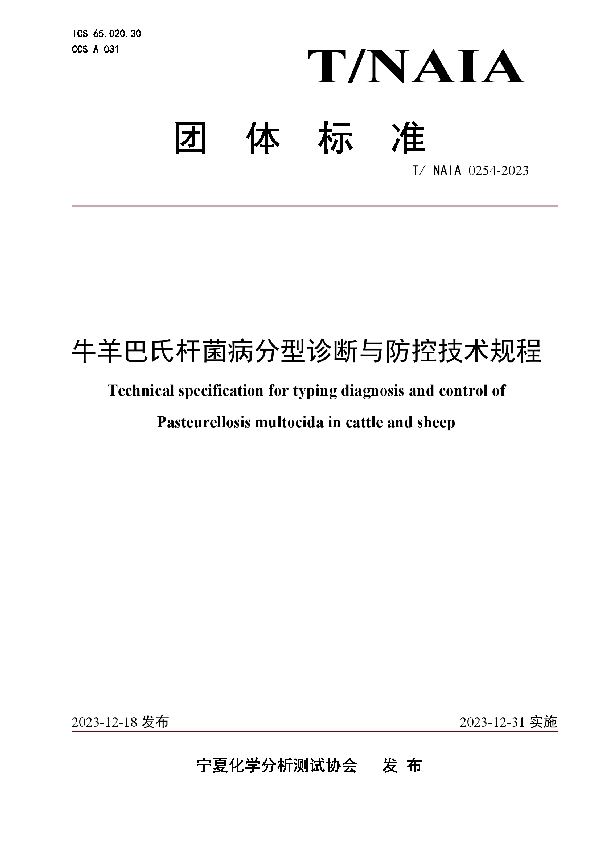 ICS 65.020.30
CCS A 031

T/NAIA

团 体 标 准

T/ NAIA 0254-2023

牛羊巴氏杆菌病分型诊断与防控技术规程

Technical specification for typing diagnosis and control of Pasteurellosis multocida in cattle and sheep

2023-12-18 发布

2023-12-31 实施

宁夏化学分析测试协会 发 布